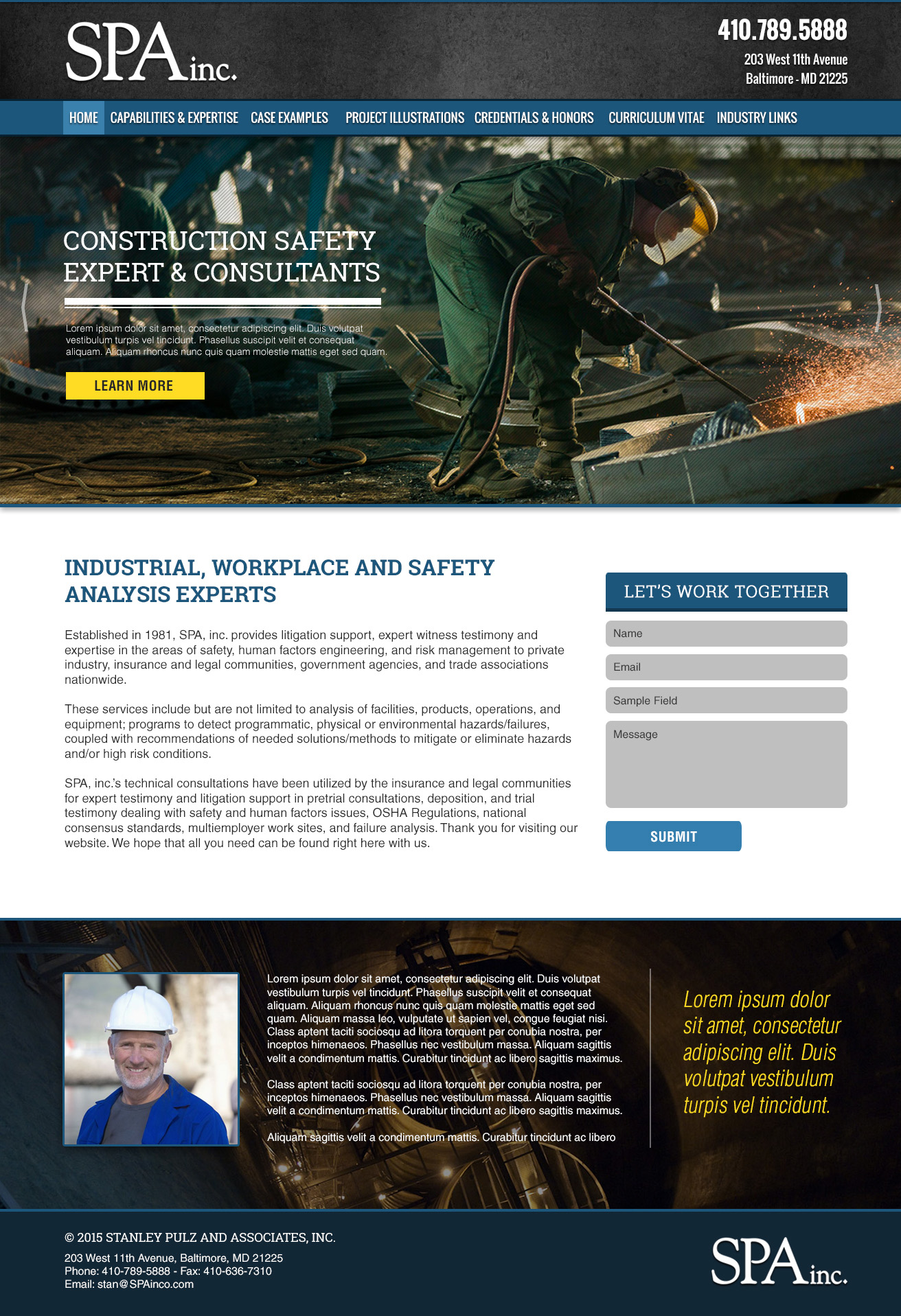 SPA inc.

410.789.5888
203 West 11th Avenue
Baltimore - MD 21225

HOME CAPABILITIES & EXPERTISE CASE EXAMPLES PROJECT ILLUSTRATIONS CREDENTIALS & HONORS CURRICULUM VITAE INDUSTRY LINKS

CONSTRUCTION SAFETY EXPERT & CONSULTANTS

Lorem ipsum dolor sit amet, consectetur adipiscing elit. Duis volutpat vestibulum turpis vel tincidunt. Phasellus suscipit velit et consequat aliquam. Aliquam rhoncus nunc quis quam molestie mattis eget sed quam.

LEARN MORE

INDUSTRIAL, WORKPLACE AND SAFETY ANALYSIS EXPERTS

Established in 1981, SPA, inc. provides litigation support, expert witness testimony and expertise in the areas of safety, human factors engineering, and risk management to private industry, insurance and legal communities, government agencies, and trade associations nationwide.

These services include but are not limited to analysis of facilities, products, operations, and equipment; programs to detect programmatic, physical or environmental hazards/failures, coupled with recommendations of needed solutions/methods to mitigate or eliminate hazards and/or high risk conditions.

SPA, inc.'s technical consultations have been utilized by the insurance and legal communities for expert testimony and litigation support in pretrial consultations, deposition, and trial testimony dealing with safety and human factors issues, OSHA Regulations, national consensus standards, multiemployer work sites, and failure analysis. Thank you for visiting our website. We hope that all you need can be found right here with us.

LET'S WORK TOGETHER

Name

Email

Sample Field

Message

SUBMIT

Lorem ipsum dolor sit amet, consectetur adipiscing elit. Duis volutpat vestibulum turpis vel tincidunt. Phasellus suscipit velit et consequat aliquam. Aliquam rhoncus nunc quis quam molestie mattis eget sed quam. Aliquam massa leo, vulputate ut sapien vel, congue feugiat nisi. Class aptent taciti sociosqu ad litora torquent per conubia nostra, per inceptos himenaeos. Phasellus nec vestibulum massa. Aliquam sagittis velit a condimentum mattis. Curabitur tincidunt ac libero sagittis maximus.

Class aptent taciti sociosqu ad litora torquent per conubia nostra, per inceptos himenaeos. Phasellus nec vestibulum massa. Aliquam sagittis velit a condimentum mattis. Curabitur tincidunt ac libero sagittis maximus.

Aliquam sagittis velit a condimentum mattis. Curabitur tincidunt ac libero

Lorem ipsum dolor sit amet, consectetur adipiscing elit. Duis volutpat vestibulum turpis vel tincidunt.

© 2015 STANLEY PULZ AND ASSOCIATES, INC.
203 West 11th Avenue, Baltimore, MD 21225
Phone: 410-789-5888 - Fax: 410-636-7310
Email: stan@SPAinco.com

SPA inc.